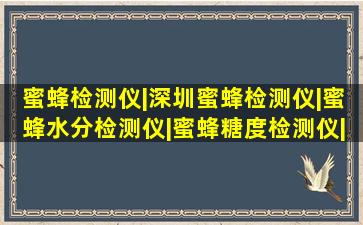 蜜蜂检测仪|深圳蜜蜂检测仪|蜜蜂水分检测仪|蜜蜂糖度检测仪|